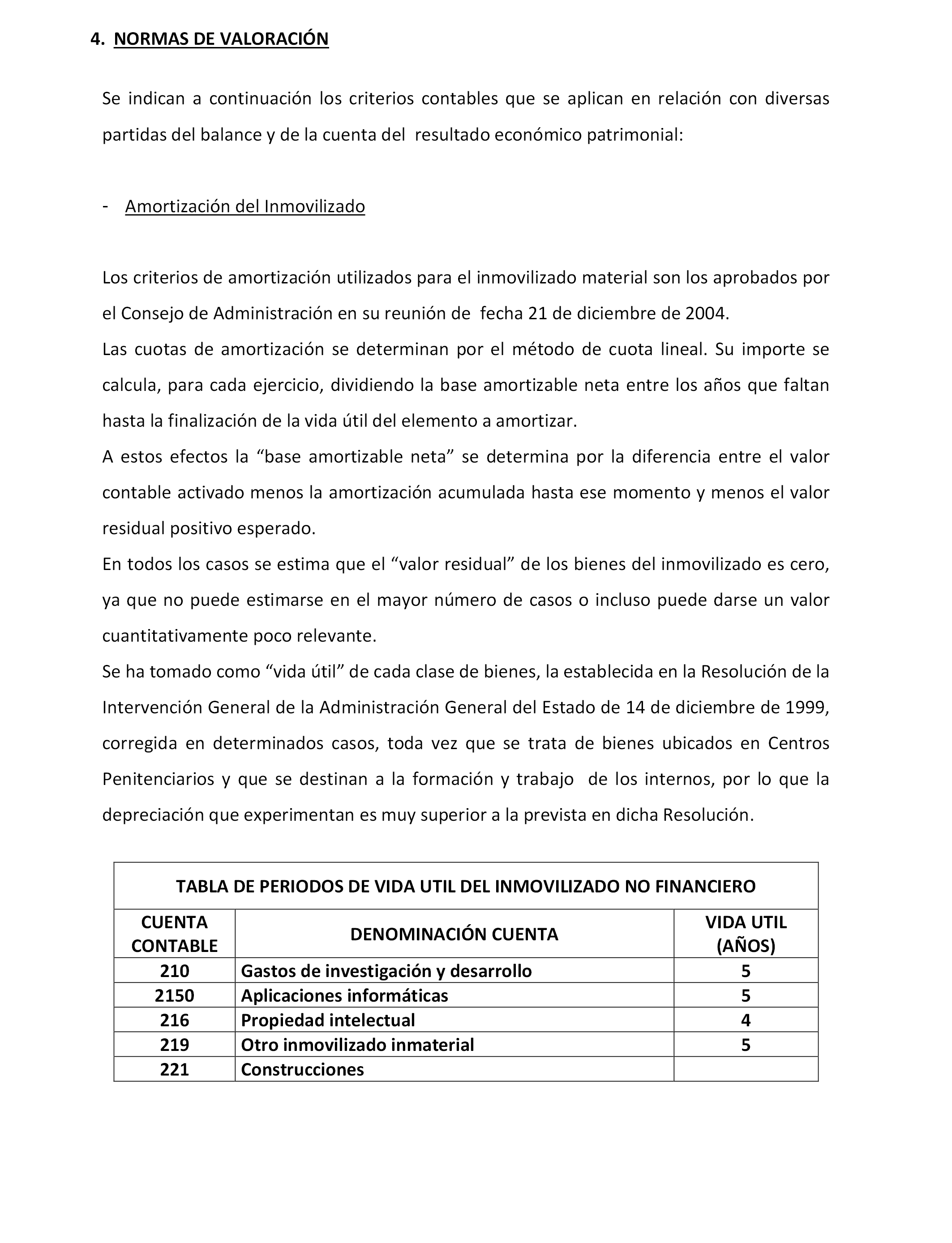 4. NORMAS DE VALORACIÓN

Se indican a continuación los criterios contables que se aplican en relación con diversas partidas del balance y de la cuenta del resultado económico patrimonial:

- Amortización del Inmovilizado

Los criterios de amortización utilizados para el inmovilizado material son los aprobados por el Consejo de Administración en su reunión de fecha 21 de diciembre de 2004.
Las cuotas de amortización se determinan por el método de cuota lineal. Su importe se calcula, para cada ejercicio, dividiendo la base amortizable neta entre los años que faltan hasta la finalización de la vida útil del elemento a amortizar.
A estos efectos la “base amortizable neta” se determina por la diferencia entre el valor contable activado menos la amortización acumulada hasta ese momento y menos el valor residual positivo esperado.
En todos los casos se estima que el “valor residual” de los bienes del inmovilizado es cero, ya que no puede estimarse en el mayor número de casos o incluso puede darse un valor cuantitativamente poco relevante.
Se ha tomado como “vida útil” de cada clase de bienes, la establecida en la Resolución de la Intervención General de la Administración General del Estado de 14 de diciembre de 1999, corregida en determinados casos, toda vez que se trata de bienes ubicados en Centros Penitenciarios y que se destinan a la formación y trabajo de los internos, por lo que la depreciación que experimentan es muy superior a la prevista en dicha Resolución.

TABLA DE PERIODOS DE VIDA UTIL DEL INMOVILIZADO NO FINANCIERO

| CUENTA CONTABLE | DENOMINACIÓN CUENTA | VIDA UTIL (AÑOS) |
|---|---|---|
| 210 | Gastos de investigación y desarrollo | 5 |
| 2150 | Aplicaciones informáticas | 5 |
| 216 | Propiedad intelectual | 4 |
| 219 | Otro inmovilizado inmaterial | 5 |
| 221 | Construcciones | |